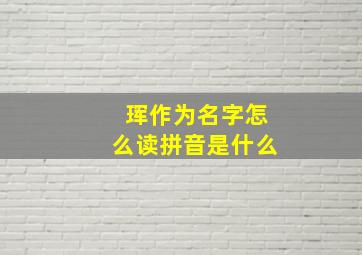 珲作为名字怎么读拼音是什么